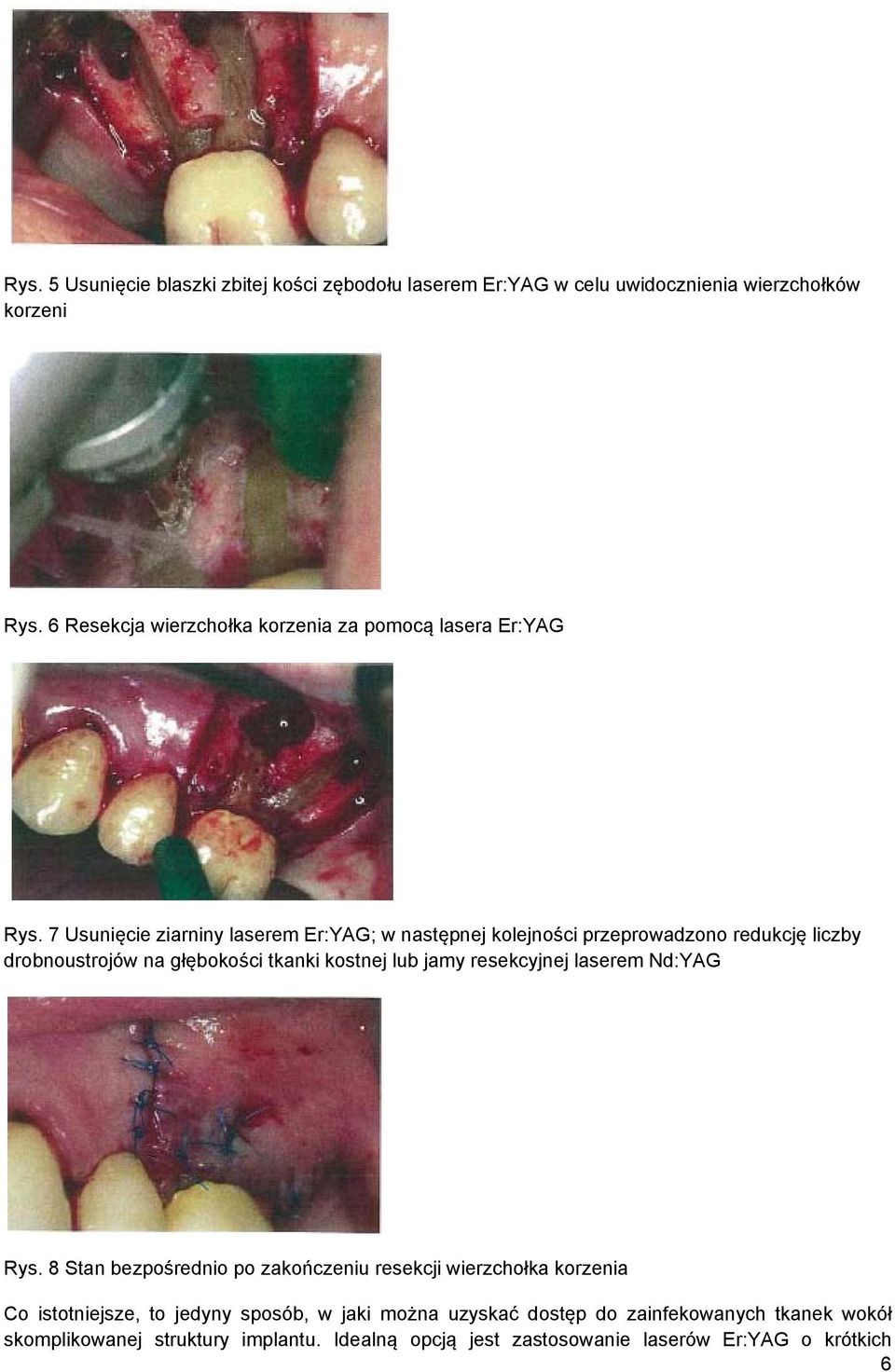 Rys. 5 Usunięcie blaszki zbitej kości zębodołu laserem Er:YAG w celu uwidocznienia wierzchołków korzeni

Rys. 6 Resekcja wierzchołka korzenia za pomocą lasera Er:YAG

Rys. 7 Usunięcie ziarniny laserem Er:YAG; w następnej kolejności przeprowadzono redukcję liczby drobnoustrojów na głębokości tkanki kostnej lub jamy resekcyjnej laserem Nd:YAG

Rys. 8 Stan bezpośrednio po zakończeniu resekcji wierzchołka korzenia

Co istotniejsze, to jedyny sposób, w jaki można uzyskać dostęp do zainfekowanych tkanek wokół skomplikowanej struktury implantu. Idealną opcją jest zastosowanie laserów Er:YAG o krótkich

6